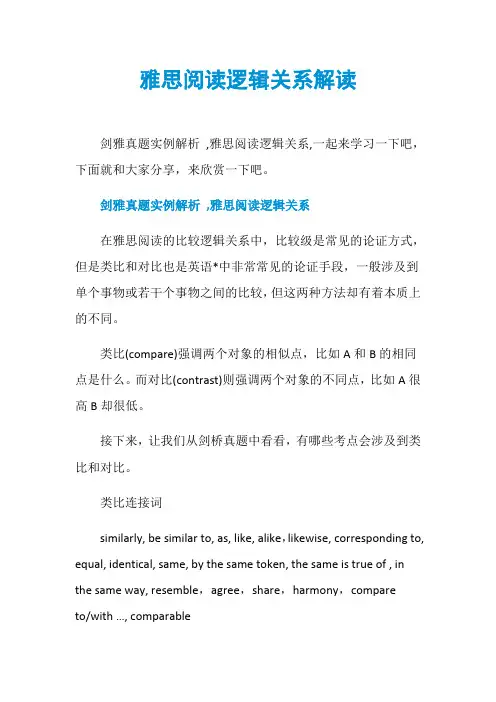 雅思阅读逻辑关系解读

剑雅真题实例解析 ,雅思阅读逻辑关系,一起来学习一下吧，下面就和大家分享，来欣赏一下吧。

剑雅真题实例解析 ,雅思阅读逻辑关系

在雅思阅读的比较逻辑关系中，比较级是常见的论证方式，但是类比和对比也是英语*中非常常见的论证手段，一般涉及到单个事物或若干个事物之间的比较，但这两种方法却有着本质上的不同。

类比(compare)强调两个对象的相似点，比如 A 和 B 的相同点是什么。而对比(contrast)则强调两个对象的不同点，比如 A 很高 B 却很低。

接下来，让我们从剑桥真题中看看，有哪些考点会涉及到类比和对比。

类比连接词

similarly, be similar to, as, like, alike，likewise, corresponding to, equal, identical, same, by the same token, the same is true of , in the same way, resemble， agree， share， harmony， compare to/with …, comparable